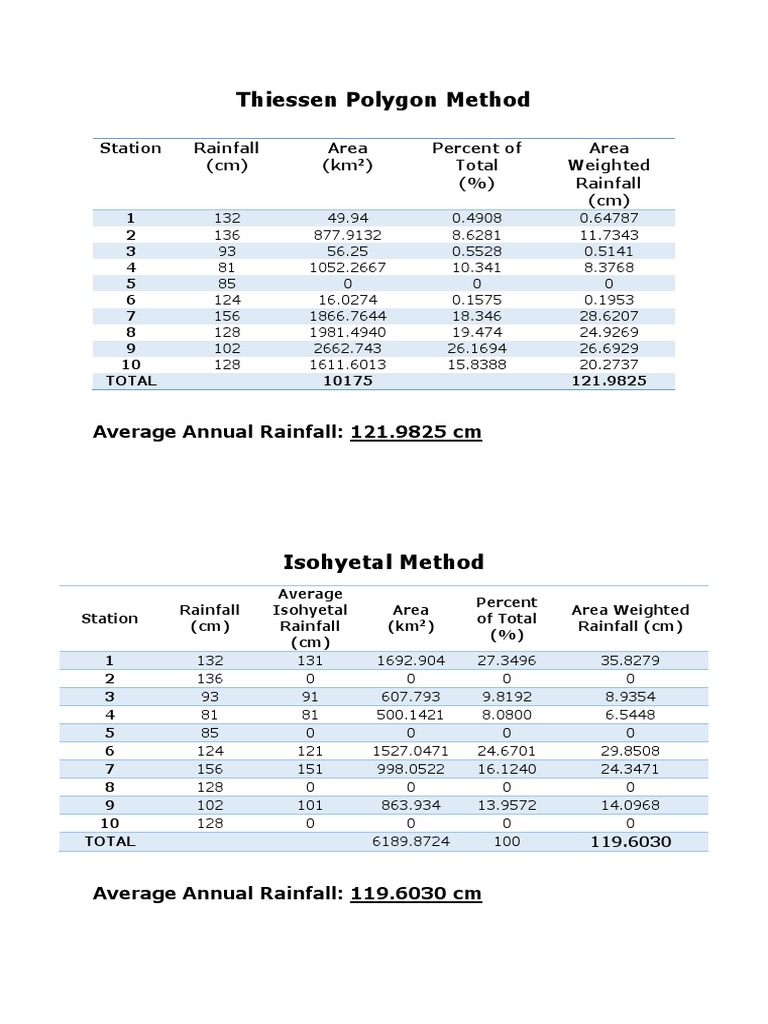 Thiessen Polygon Method

| Station | Rainfall (cm) | Area (km²) | Percent of Total (%) | Area Weighted Rainfall (cm) |
|---|---|---|---|---|
| 1 | 132 | 49.94 | 0.4908 | 0.64787 |
| 2 | 136 | 877.9132 | 8.6281 | 11.7343 |
| 3 | 93 | 56.25 | 0.5528 | 0.5141 |
| 4 | 81 | 1052.2667 | 10.341 | 8.3768 |
| 5 | 85 | 0 | 0 | 0 |
| 6 | 124 | 16.0274 | 0.1575 | 0.1953 |
| 7 | 156 | 1866.7644 | 18.346 | 28.6207 |
| 8 | 128 | 1981.4940 | 19.474 | 24.9269 |
| 9 | 102 | 2662.743 | 26.1694 | 26.6929 |
| 10 | 128 | 1611.6013 | 15.8388 | 20.2737 |
| TOTAL | | 10175 | | 121.9825 |

Average Annual Rainfall: 121.9825 cm

Isohyetal Method

| Station | Rainfall (cm) | Average Isohyetal Rainfall (cm) | Area (km²) | Percent of Total (%) | Area Weighted Rainfall (cm) |
|---|---|---|---|---|---|
| 1 | 132 | 131 | 1692.904 | 27.3496 | 35.8279 |
| 2 | 136 | 0 | 0 | 0 | 0 |
| 3 | 93 | 91 | 607.793 | 9.8192 | 8.9354 |
| 4 | 81 | 81 | 500.1421 | 8.0800 | 6.5448 |
| 5 | 85 | 0 | 0 | 0 | 0 |
| 6 | 124 | 121 | 1527.0471 | 24.6701 | 29.8508 |
| 7 | 156 | 151 | 998.0522 | 16.1240 | 24.3471 |
| 8 | 128 | 0 | 0 | 0 | 0 |
| 9 | 102 | 101 | 863.934 | 13.9572 | 14.0968 |
| 10 | 128 | 0 | 0 | 0 | 0 |
| TOTAL | | | 6189.8724 | 100 | 119.6030 |

Average Annual Rainfall: 119.6030 cm